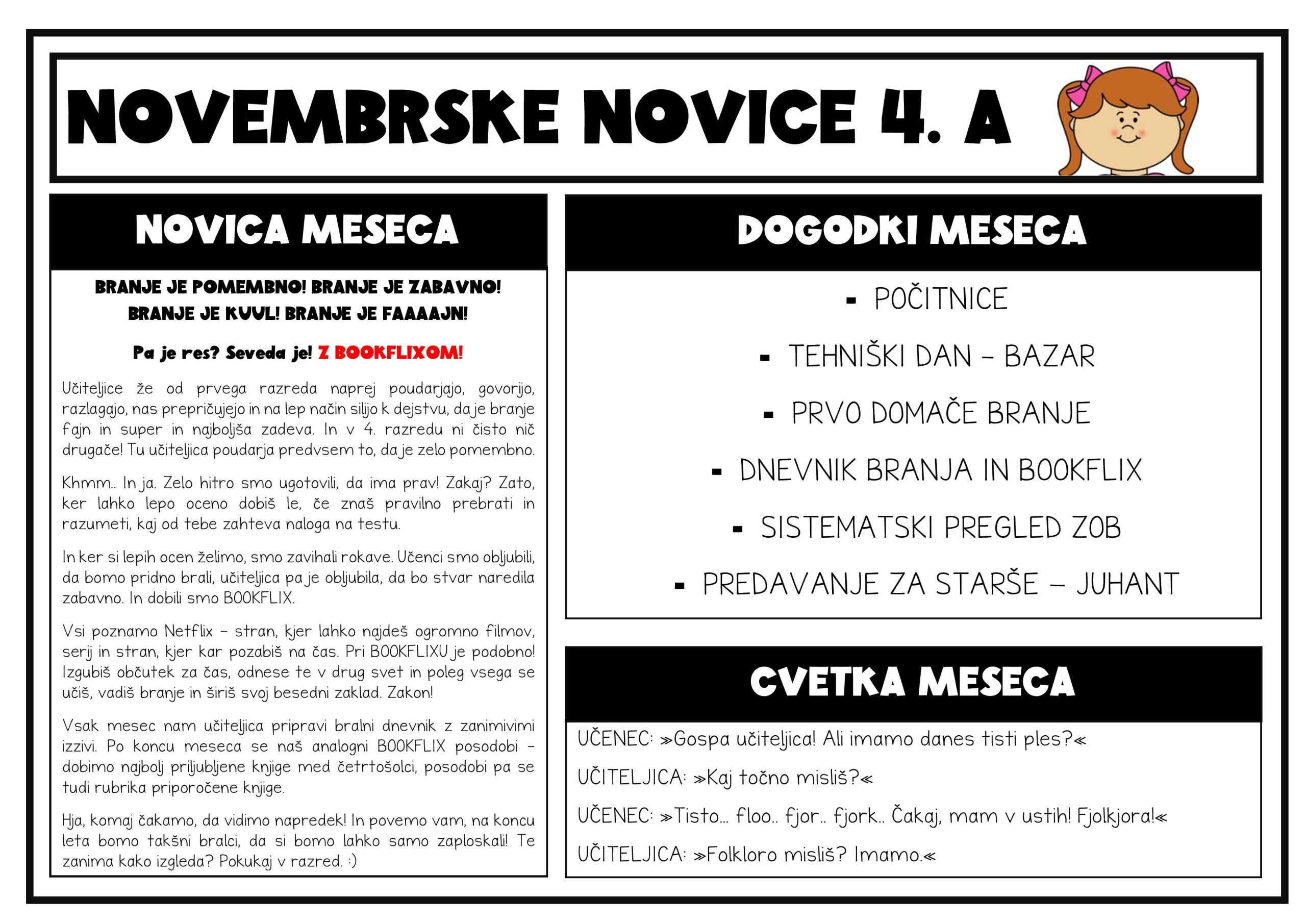 NOVEMBRSKE NOVICE 4. A

NOVICA MESECA

BRANJE JE POMEMBNO! BRANJE JE ZABAVNO! BRANJE JE KUUL! BRANJE JE FAAAAJN!

Pa je res? Seveda je! Z BOOKFLIXOM!

Učiteljice že od prvega razreda naprej poudarjajo, govorijo, razlagajo, nas prepričujejo in na lep način silijo k dejstvu, da je branje fajn in super in najboljša zadeva. In v 4. razredu ni čisto nič drugače! Tu učiteljica poudarja predvsem to, da je zelo pomembno.

Khmm.. In ja. Zelo hitro smo ugotovili, da ima prav! Zakaj? Zato, ker lahko lepo oceno dobiš le, če znaš pravilno prebrati in razumeti, kaj od tebe zahteva naloga na testu.

In ker si lepih ocen želimo, smo zavihali rokave. Učenci smo obljubili, da bomo pridno brali, učiteljica pa je obljubila, da bo stvar naredila zabavno. In dobili smo BOOKFLIX.

Vsi poznamo Netflix – stran, kjer lahko najdeš ogromno filmov, serij in stran, kjer kar pozabiš na čas. Pri BOOKFLIXU je podobno! Izgubiš občutek za čas, odnese te v drug svet in poleg vsega se učiš, vadiš branje in širiš svoj besedni zaklad. Zakon!

Vsak mesec nam učiteljica pripravi bralni dnevnik z zanimivimi izzivi. Po koncu meseca se naš analogni BOOKFLIX posodobi – dobimo najbolj priljubljene knjige med četrtošolci, posodobi pa se tudi rubrika priporočene knjige.

Hja, komaj čakamo, da vidimo napredek! In povemo vam, na koncu leta bomo takšni bralci, da si bomo lahko samo zaploskali! Te zanima kako izgleda? Pokukaj v razred. :)

DOGODKI MESECA

- POČITNICE
- TEHNIŠKI DAN – BAZAR
- PRVO DOMAČE BRANJE
- DNEVNIK BRANJA IN BOOKFLIX
- SISTEMATSKI PREGLED ZOB
- PREDAVANJE ZA STARŠE – JUHANT

CVETKA MESECA

UČENEC: »Gospa učiteljica! Ali imamo danes tisti ples?«

UČITELJICA: »Kaj točno misliš?«

UČENEC: »Tisto... floo.. fjor.. fjork.. Čakaj, mam v ustih! Fjolkjora!«

UČITELJICA: »Folkloro misliš? Imamo.«